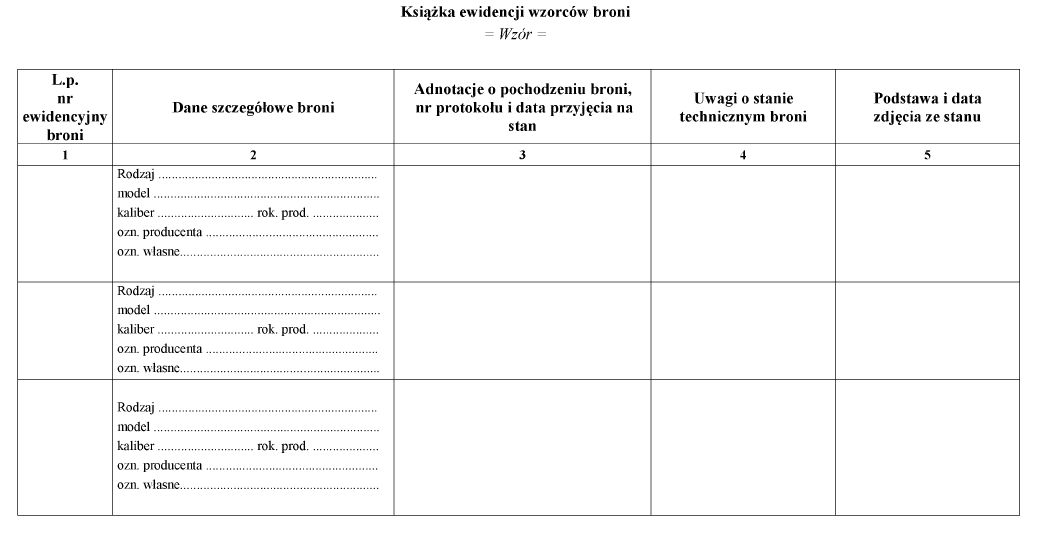 Książka ewidencji wzorców broni
= Wzór =

| L.p. nr ewidencyjny broni | Dane szczegółowe broni | Adnotacje o pochodzeniu broni, nr protokołu i data przyjęcia na stan | Uwagi o stanie technicznym broni | Podstawa i data zdjęcia ze stanu |
|---|---|---|---|---|
| 1 | 2 | 3 | 4 | 5 |
| | Rodzaj ____ model ____ kaliber ____ rok. prod. ____ ozn. producenta ____ ozn. własne____ | | | |
| | Rodzaj ____ model ____ kaliber ____ rok. prod. ____ ozn. producenta ____ ozn. własne____ | | | |
| | Rodzaj ____ model ____ kaliber ____ rok. prod. ____ ozn. producenta ____ ozn. własne____ | | | |